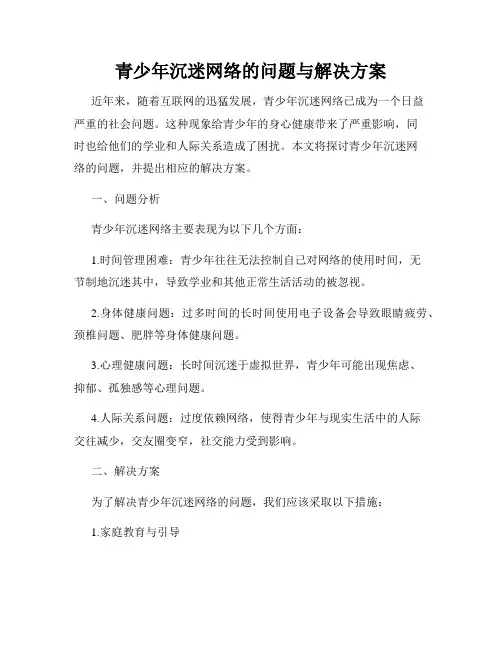 青少年沉迷网络的问题与解决方案

近年来，随着互联网的迅猛发展，青少年沉迷网络已成为一个日益严重的社会问题。这种现象给青少年的身心健康带来了严重影响，同时也给他们的学业和人际关系造成了困扰。本文将探讨青少年沉迷网络的问题，并提出相应的解决方案。

一、问题分析

青少年沉迷网络主要表现为以下几个方面：

1.时间管理困难：青少年往往无法控制自己对网络的使用时间，无节制地沉迷其中，导致学业和其他正常生活活动的被忽视。

2.身体健康问题：过多时间的长时间使用电子设备会导致眼睛疲劳、颈椎问题、肥胖等身体健康问题。

3.心理健康问题：长时间沉迷于虚拟世界，青少年可能出现焦虑、抑郁、孤独感等心理问题。

4.人际关系问题：过度依赖网络，使得青少年与现实生活中的人际交往减少，交友圈变窄，社交能力受到影响。

二、解决方案

为了解决青少年沉迷网络的问题，我们应该采取以下措施：

1.家庭教育与引导